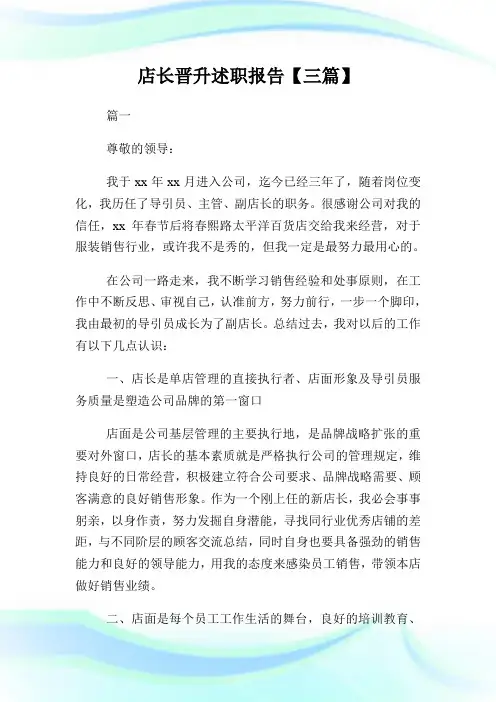 店长晋升述职报告【三篇】

篇一

尊敬的领导：

我于 xx 年 xx 月进入公司，迄今已经三年了，随着岗位变化，我历任了导引员、主管、副店长的职务。很感谢公司对我的信任，xx 年春节后将春熙路太平洋百货店交给我来经营，对于服装销售行业，或许我不是秀的，但我一定是最努力最用心的。

在公司一路走来，我不断学习销售经验和处事原则，在工作中不断反思、审视自己，认准前方，努力前行，一步一个脚印，我由最初的导引员成长为了副店长。总结过去，我对以后的工作有以下几点认识：

一、店长是单店管理的直接执行者、店面形象及导引员服务质量是塑造公司品牌的第一窗口

店面是公司基层管理的主要执行地，是品牌战略扩张的重要对外窗口，店长的基本素质就是严格执行公司的管理规定，维持良好的日常经营，积极建立符合公司要求、品牌战略需要、顾客满意的良好销售形象。作为一个刚上任的新店长，我必会事事躬亲，以身作责，努力发掘自身潜能，寻找同行业优秀店铺的差距，与不同阶层的顾客交流总结，同时自身也要具备强劲的销售能力和良好的领导能力，用我的态度来感染员工销售，带领本店做好销售业绩。

二、店面是每个员工工作生活的舞台，良好的培训教育、